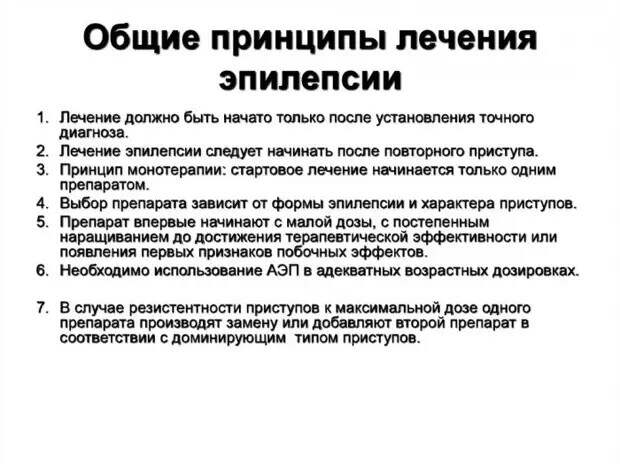 Общие принципы лечения эпилепсии

1. Лечение должно быть начато только после установления точного диагноза.
2. Лечение эпилепсии следует начинать после повторного приступа.
3. Принцип монотерапии: стартовое лечение начинается только одним препаратом.
4. Выбор препарата зависит от формы эпилепсии и характера приступов.
5. Препарат впервые начинают с малой дозы, с постепенным наращиванием до достижения терапевтической эффективности или появления первых признаков побочных эффектов.
6. Необходимо использование АЭП в адекватных возрастных дозировках.

7. В случае резистентности приступов к максимальной дозе одного препарата производят замену или добавляют второй препарат в соответствии с доминирующим типом приступов.